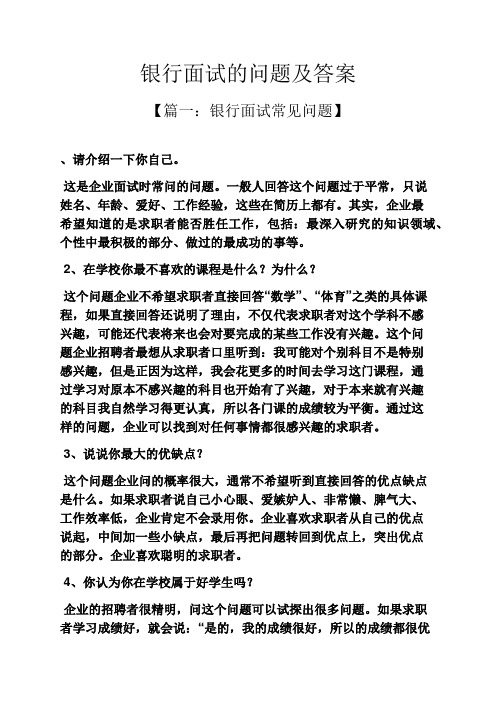 银行面试的问题及答案

【篇一：银行面试常见问题】

、请介绍一下你自己。

这是企业面试时常问的问题。一般人回答这个问题过于平常，只说姓名、年龄、爱好、工作经验，这些在简历上都有。其实，企业最希望知道的是求职者能否胜任工作，包括：最深入研究的知识领域、个性中最积极的部分、做过的最成功的事等。

2、在学校你最不喜欢的课程是什么？为什么？

这个问题企业不希望求职者直接回答“数学”、“体育”之类的具体课程，如果直接回答还说明了理由，不仅代表求职者对这个学科不感兴趣，可能还代表将来也会对要完成的某些工作没有兴趣。这个问题企业招聘者最想从求职者口里听到：我可能对个别科目不是特别感兴趣，但是正因为这样，我会花更多的时间去学习这门课程，通过学习对原本不感兴趣的科目也开始有了兴趣，对于本来就有兴趣的科目我自然学习得更认真，所以各门课的成绩较为平衡。通过这样的问题，企业可以找到对任何事情都很感兴趣的求职者。

3、说说你最大的优缺点？

这个问题企业问的概率很大，通常不希望听到直接回答的优点缺点是什么。如果求职者说自己小心眼、爱嫉妒人、非常懒、脾气大、工作效率低，企业肯定不会录用你。企业喜欢求职者从自己的优点说起，中间加一些小缺点，最后再把问题转回到优点上，突出优点的部分。企业喜欢聪明的求职者。

4、你认为你在学校属于好学生吗？

企业的招聘者很精明，问这个问题可以试探出很多问题。如果求职者学习成绩好，就会说：“是的，我的成绩很好，所以的成绩都很优